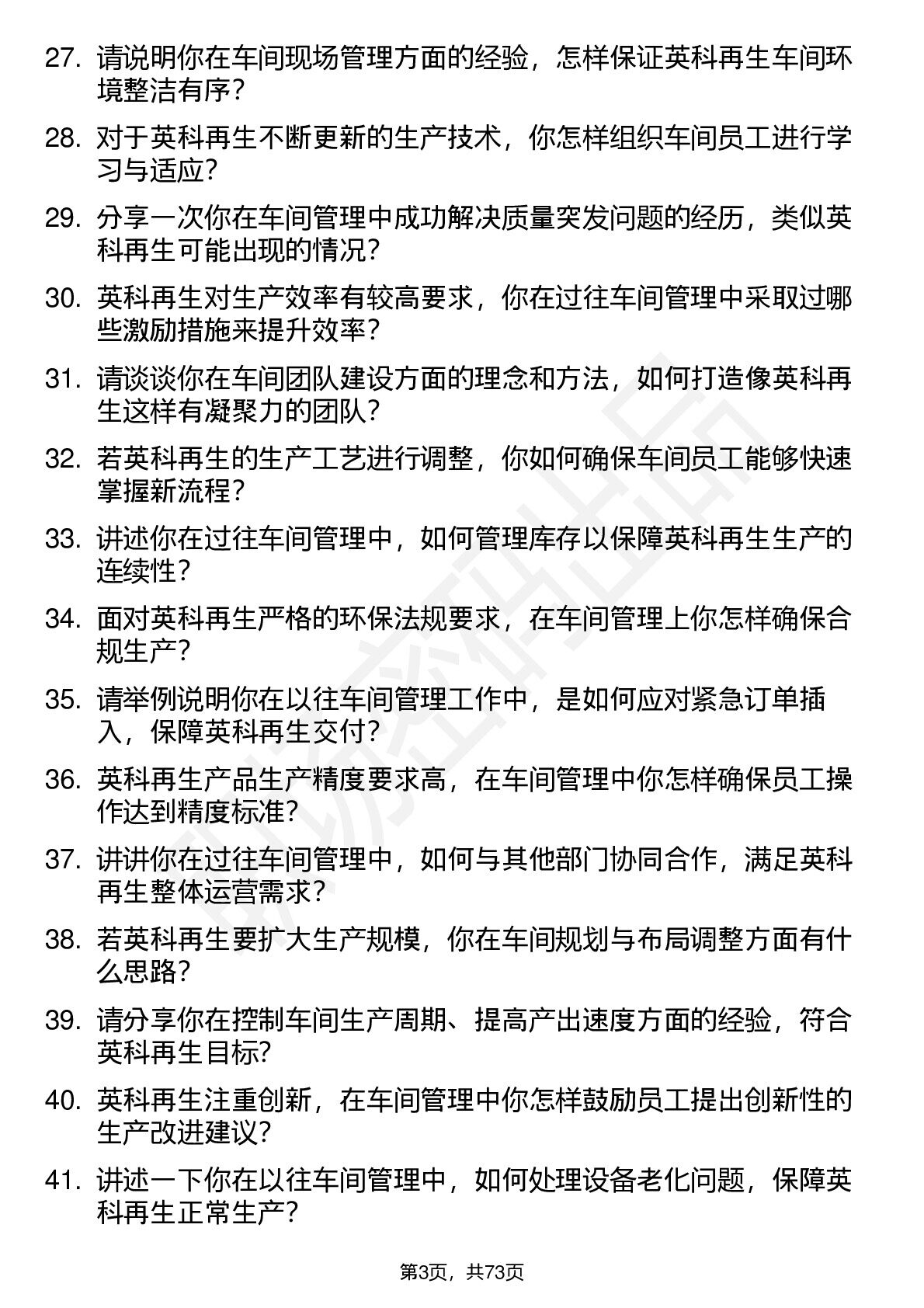 27. 请说明你在车间现场管理方面的经验，怎样保证英科再生车间环境整洁有序？

28. 对于英科再生不断更新的生产技术，你怎样组织车间员工进行学习与适应？

29. 分享一次你在车间管理中成功解决质量突发问题的经历，类似英科再生可能出现的情况？

30. 英科再生对生产效率有较高要求，你在过往车间管理中采取过哪些激励措施来提升效率？

31. 请谈谈你在车间团队建设方面的理念和方法，如何打造像英科再生这样有凝聚力的团队？

32. 若英科再生的生产工艺进行调整，你如何确保车间员工能够快速掌握新流程？

33. 讲述你在过往车间管理中，如何管理库存以保障英科再生生产的连续性？

34. 面对英科再生严格的环保法规要求，在车间管理上你怎样确保合规生产？

35. 请举例说明你在以往车间管理工作中，是如何应对紧急订单插入，保障英科再生交付？

36. 英科再生产品生产精度要求高，在车间管理中你怎样确保员工操作达到精度标准？

37. 讲讲你在过往车间管理中，如何与其他部门协同合作，满足英科再生整体运营需求？

38. 若英科再生要扩大生产规模，你在车间规划与布局调整方面有什么思路？

39. 请分享你在控制车间生产周期、提高产出速度方面的经验，符合英科再生目标？

40. 英科再生注重创新，在车间管理中你怎样鼓励员工提出创新性的生产改进建议？

41. 讲述一下你在以往车间管理中，如何处理设备老化问题，保障英科再生正常生产？

第3页，共73页